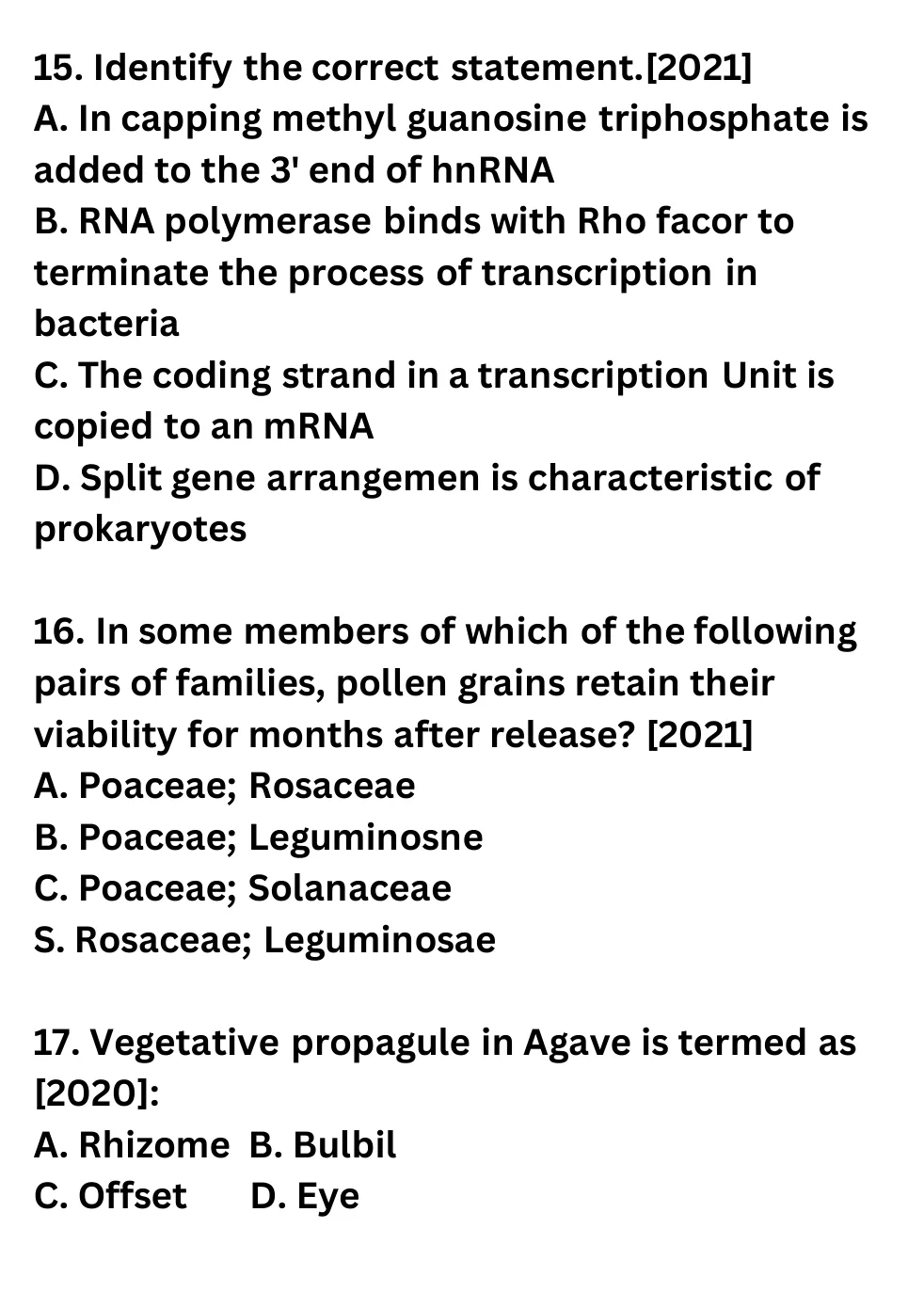 15. Identify the correct statement.[2021]
A. In capping methyl guanosine triphosphate is added to the 3' end of hnRNA
B. RNA polymerase binds with Rho facor to terminate the process of transcription in bacteria
C. The coding strand in a transcription Unit is copied to an mRNA
D. Split gene arrangemen is characteristic of prokaryotes

16. In some members of which of the following pairs of families, pollen grains retain their viability for months after release? [2021]
A. Poaceae; Rosaceae
B. Poaceae; Leguminosne
C. Poaceae; Solanaceae
S. Rosaceae; Leguminosae

17. Vegetative propagule in Agave is termed as [2020]:
A. Rhizome B. Bulbil
C. Offset D. Eye